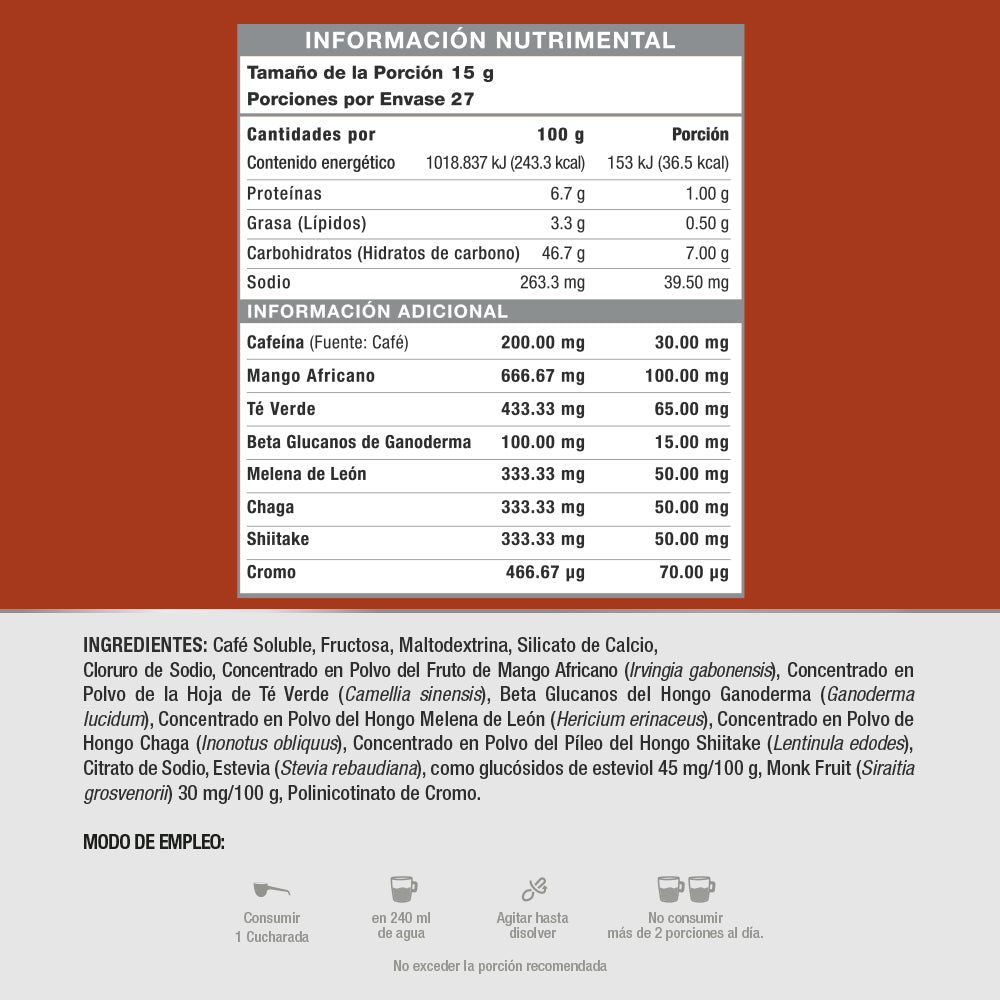 INFORMACIÓN NUTRIMENTAL

Tamaño de la Porción 15 g
Porciones por Envase 27

| Cantidades por | 100 g | Porción |
|---|---|---|
| Contenido energético | 1018.837 kJ (243.3 kcal) | 153 kJ (36.5 kcal) |
| Proteínas | 6.7 g | 1.00 g |
| Grasa (Lípidos) | 3.3 g | 0.50 g |
| Carbohidratos (Hidratos de carbono) | 46.7 g | 7.00 g |
| Sodio | 263.3 mg | 39.50 mg |

INFORMACIÓN ADICIONAL

| | | |
|---|---|---|
| Cafeína (Fuente: Café) | 200.00 mg | 30.00 mg |
| Mango Africano | 666.67 mg | 100.00 mg |
| Té Verde | 433.33 mg | 65.00 mg |
| Beta Glucanos de Ganoderma | 100.00 mg | 15.00 mg |
| Melena de León | 333.33 mg | 50.00 mg |
| Chaga | 333.33 mg | 50.00 mg |
| Shiitake | 333.33 mg | 50.00 mg |
| Cromo | 466.67 µg | 70.00 µg |

INGREDIENTES: Café Soluble, Fructosa, Maltodextrina, Silicato de Calcio, Cloruro de Sodio, Concentrado en Polvo del Fruto de Mango Africano (Irvingia gabonensis), Concentrado en Polvo de la Hoja de Té Verde (Camellia sinensis), Beta Glucanos del Hongo Ganoderma (Ganoderma lucidum), Concentrado en Polvo del Hongo Melena de León (Hericium erinaceus), Concentrado en Polvo de Hongo Chaga (Inonotus obliquus), Concentrado en Polvo del Píleo del Hongo Shiitake (Lentinula edodes), Citrato de Sodio, Estevia (Stevia rebaudiana), como glucósidos de esteviol 45 mg/100 g, Monk Fruit (Siraitia grosvenorii) 30 mg/100 g, Polinicotinato de Cromo.

MODO DE EMPLEO:

Consumir 1 Cucharada

en 240 ml de agua

Agitar hasta disolver

No consumir más de 2 porciones al día.

No exceder la porción recomendada